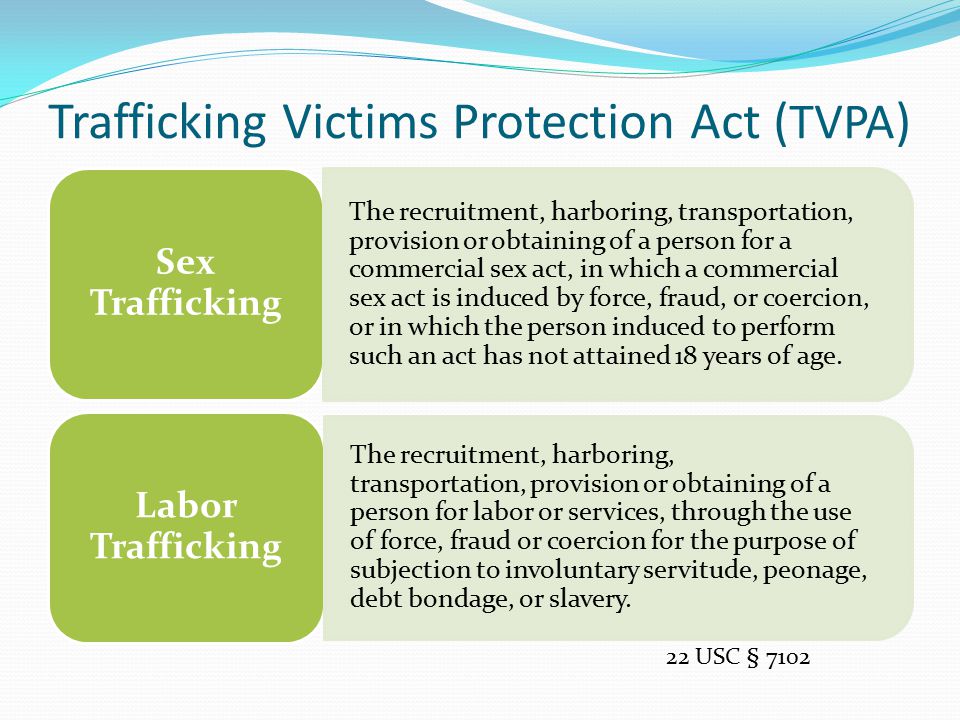 Trafficking Victims Protection Act (TVPA)

Sex Trafficking

The recruitment, harboring, transportation, provision or obtaining of a person for a commercial sex act, in which a commercial sex act is induced by force, fraud, or coercion, or in which the person induced to perform such an act has not attained 18 years of age.

Labor Trafficking

The recruitment, harboring, transportation, provision or obtaining of a person for labor or services, through the use of force, fraud or coercion for the purpose of subjection to involuntary servitude, peonage, debt bondage, or slavery.

22 USC § 7102